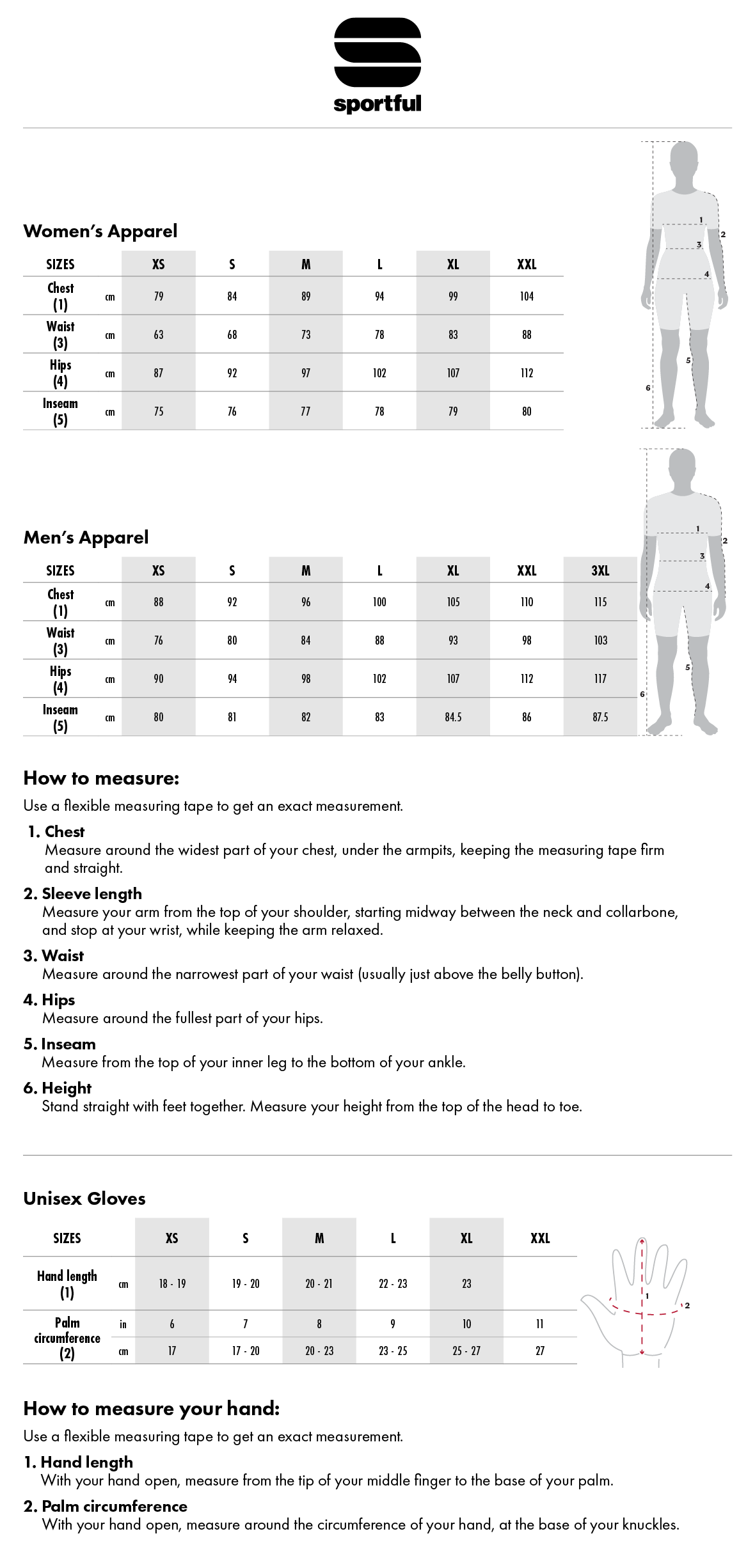 sportful

Women's Apparel

| SIZES | | XS | S | M | L | XL | XXL |
|---|---|---|---|---|---|---|---|
| Chest (1) | cm | 79 | 84 | 89 | 94 | 99 | 104 |
| Waist (3) | cm | 63 | 68 | 73 | 78 | 83 | 88 |
| Hips (4) | cm | 87 | 92 | 97 | 102 | 107 | 112 |
| Inseam (5) | cm | 75 | 76 | 77 | 78 | 79 | 80 |

1 2 3 4 5 6

Men's Apparel

| SIZES | | XS | S | M | L | XL | XXL | 3XL |
|---|---|---|---|---|---|---|---|---|
| Chest (1) | cm | 88 | 92 | 96 | 100 | 105 | 110 | 115 |
| Waist (3) | cm | 76 | 80 | 84 | 88 | 93 | 98 | 103 |
| Hips (4) | cm | 90 | 94 | 98 | 102 | 107 | 112 | 117 |
| Inseam (5) | cm | 80 | 81 | 82 | 83 | 84.5 | 86 | 87.5 |

1 2 3 4 5 6

How to measure:

Use a flexible measuring tape to get an exact measurement.

1. Chest
Measure around the widest part of your chest, under the armpits, keeping the measuring tape firm and straight.

2. Sleeve length
Measure your arm from the top of your shoulder, starting midway between the neck and collarbone, and stop at your wrist, while keeping the arm relaxed.

3. Waist
Measure around the narrowest part of your waist (usually just above the belly button).

4. Hips
Measure around the fullest part of your hips.

5. Inseam
Measure from the top of your inner leg to the bottom of your ankle.

6. Height
Stand straight with feet together. Measure your height from the top of the head to toe.

Unisex Gloves

| SIZES | | XS | S | M | L | XL | XXL |
|---|---|---|---|---|---|---|---|
| Hand length (1) | cm | 18 - 19 | 19 - 20 | 20 - 21 | 22 - 23 | 23 | |
| Palm circumference (2) | in | 6 | 7 | 8 | 9 | 10 | 11 |
| | cm | 17 | 17 - 20 | 20 - 23 | 23 - 25 | 25 - 27 | 27 |

1 2

How to measure your hand:

Use a flexible measuring tape to get an exact measurement.

1. Hand length
With your hand open, measure from the tip of your middle finger to the base of your palm.

2. Palm circumference
With your hand open, measure around the circumference of your hand, at the base of your knuckles.